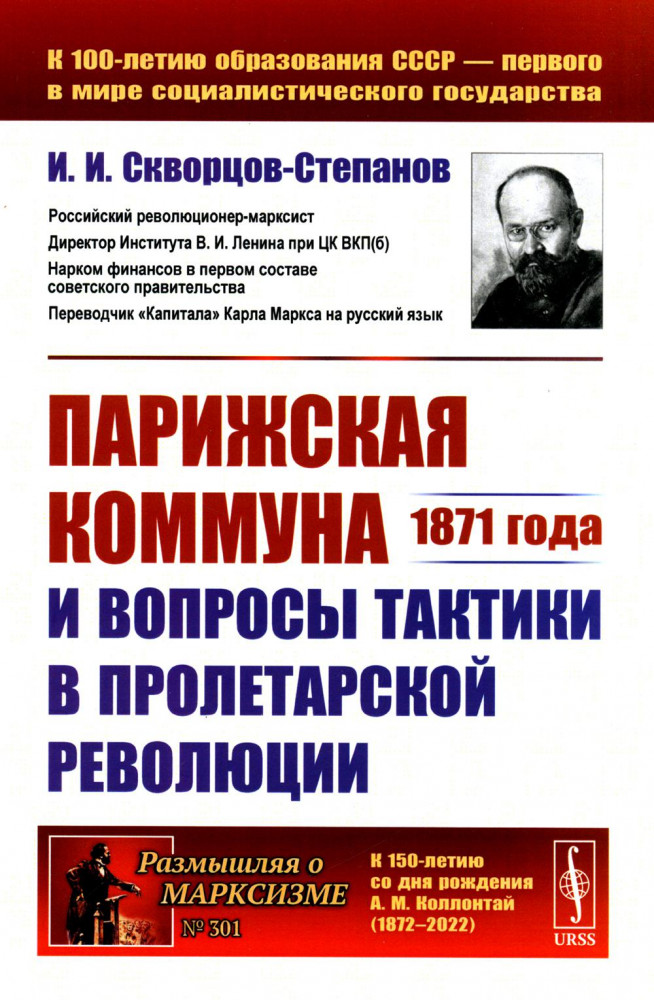 К 100-летию образования СССР — первого в мире социалистического государства

И. И. Скворцов-Степанов

Российский революционер-марксист
Директор Института В. И. Ленина при ЦК ВКП(б)
Нарком финансов в первом составе советского правительства
Переводчик «Капитала» Карла Маркса на русский язык

ПАРИЖСКАЯ КОММУНА 1871 года И ВОПРОСЫ ТАКТИКИ В ПРОЛЕТАРСКОЙ РЕВОЛЮЦИИ

Размышляя о МАРКСИЗМЕ
№ 301

К 150-летию со дня рождения А. М. Коллонтай (1872–2022)

URSS